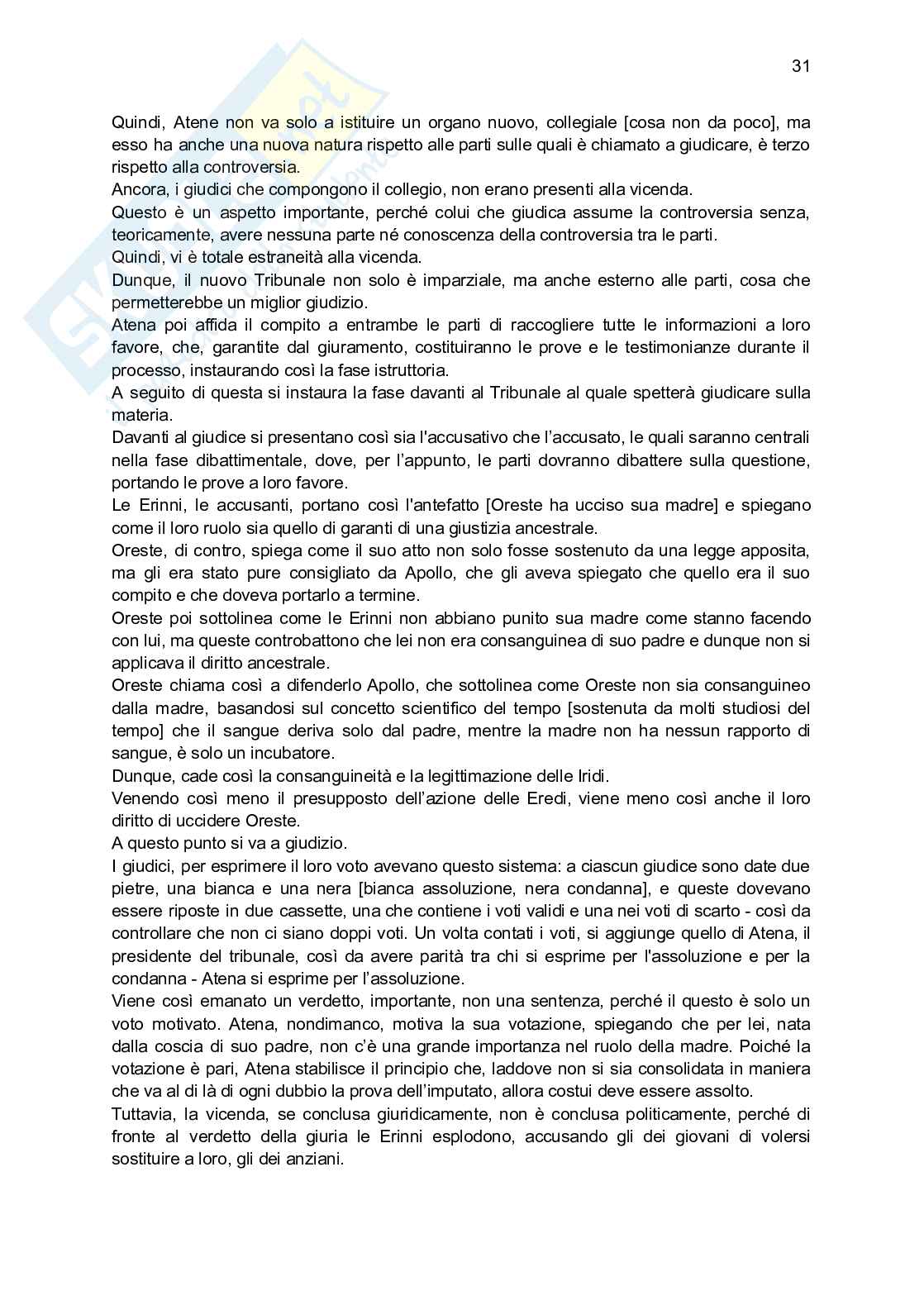 31

Quindi, Atene non va solo a istituire un organo nuovo, collegiale [cosa non da poco], ma esso ha anche una nuova natura rispetto alle parti sulle quali è chiamato a giudicare, è terzo rispetto alla controversia.
Ancora, i giudici che compongono il collegio, non erano presenti alla vicenda.
Questo è un aspetto importante, perché colui che giudica assume la controversia senza, teoricamente, avere nessuna parte né conoscenza della controversia tra le parti.
Quindi, vi è totale estraneità alla vicenda.
Dunque, il nuovo Tribunale non solo è imparziale, ma anche esterno alle parti, cosa che permetterebbe un miglior giudizio.
Atena poi affida il compito a entrambe le parti di raccogliere tutte le informazioni a loro favore, che, garantite dal giuramento, costituiranno le prove e le testimonianze durante il processo, instaurando così la fase istruttoria.
A seguito di questa si instaura la fase davanti al Tribunale al quale spetterà giudicare sulla materia.
Davanti al giudice si presentano così sia l'accusativo che l'accusato, le quali saranno centrali nella fase dibattimentale, dove, per l'appunto, le parti dovranno dibattere sulla questione, portando le prove a loro favore.
Le Erinni, le accusanti, portano così l'antefatto [Oreste ha ucciso sua madre] e spiegano come il loro ruolo sia quello di garanti di una giustizia ancestrale.
Oreste, di contro, spiega come il suo atto non solo fosse sostenuto da una legge apposita, ma gli era stato pure consigliato da Apollo, che gli aveva spiegato che quello era il suo compito e che doveva portarlo a termine.
Oreste poi sottolinea come le Erinni non abbiano punito sua madre come stanno facendo con lui, ma queste controbattono che lei non era consanguinea di suo padre e dunque non si applicava il diritto ancestrale.
Oreste chiama così a difenderlo Apollo, che sottolinea come Oreste non sia consanguineo dalla madre, basandosi sul concetto scientifico del tempo [sostenuta da molti studiosi del tempo] che il sangue deriva solo dal padre, mentre la madre non ha nessun rapporto di sangue, è solo un incubatore.
Dunque, cade così la consanguineità e la legittimazione delle Iridi.
Venendo così meno il presupposto dell'azione delle Eredi, viene meno così anche il loro diritto di uccidere Oreste.
A questo punto si va a giudizio.
I giudici, per esprimere il loro voto avevano questo sistema: a ciascun giudice sono date due pietre, una bianca e una nera [bianca assoluzione, nera condanna], e queste dovevano essere riposte in due cassette, una che contiene i voti validi e una nei voti di scarto - così da controllare che non ci siano doppi voti. Un volta contati i voti, si aggiunge quello di Atena, il presidente del tribunale, così da avere parità tra chi si esprime per l'assoluzione e per la condanna - Atena si esprime per l'assoluzione.
Viene così emanato un verdetto, importante, non una sentenza, perché il questo è solo un voto motivato. Atena, nondimanco, motiva la sua votazione, spiegando che per lei, nata dalla coscia di suo padre, non c'è una grande importanza nel ruolo della madre. Poiché la votazione è pari, Atena stabilisce il principio che, laddove non si sia consolidata in maniera che va al di là di ogni dubbio la prova dell'imputato, allora costui deve essere assolto.
Tuttavia, la vicenda, se conclusa giuridicamente, non è conclusa politicamente, perché di fronte al verdetto della giuria le Erinni esplodono, accusando gli dei giovani di volersi sostituire a loro, gli dei anziani.